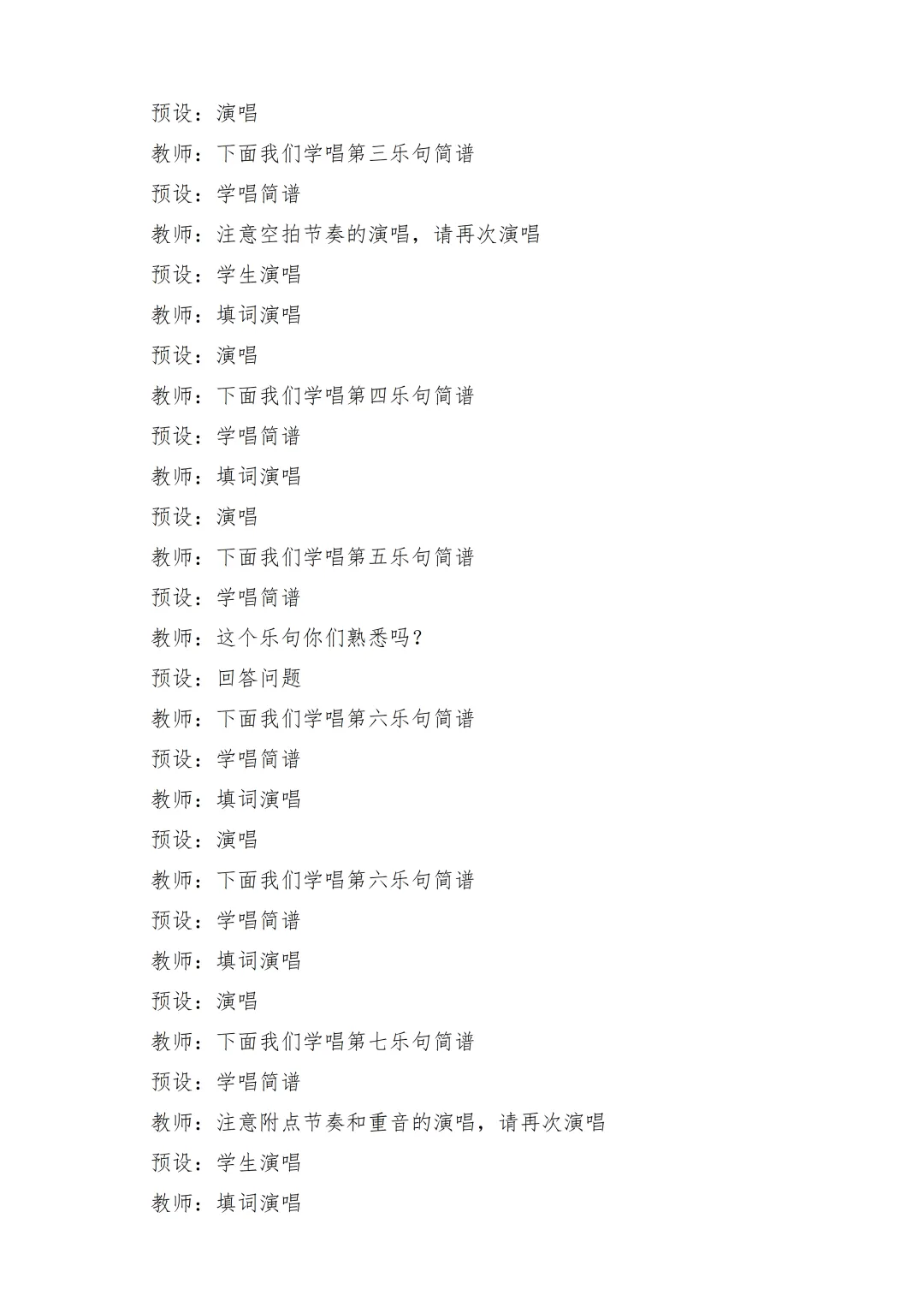 预设：演唱

教师：下面我们学唱第三乐句简谱

预设：学唱简谱

教师：注意空拍节奏的演唱，请再次演唱

预设：学生演唱

教师：填词演唱

预设：演唱

教师：下面我们学唱第四乐句简谱

预设：学唱简谱

教师：填词演唱

预设：演唱

教师：下面我们学唱第五乐句简谱

预设：学唱简谱

教师：这个乐句你们熟悉吗？

预设：回答问题

教师：下面我们学唱第六乐句简谱

预设：学唱简谱

教师：填词演唱

预设：演唱

教师：下面我们学唱第六乐句简谱

预设：学唱简谱

教师：填词演唱

预设：演唱

教师：下面我们学唱第七乐句简谱

预设：学唱简谱

教师：注意附点节奏和重音的演唱，请再次演唱

预设：学生演唱

教师：填词演唱